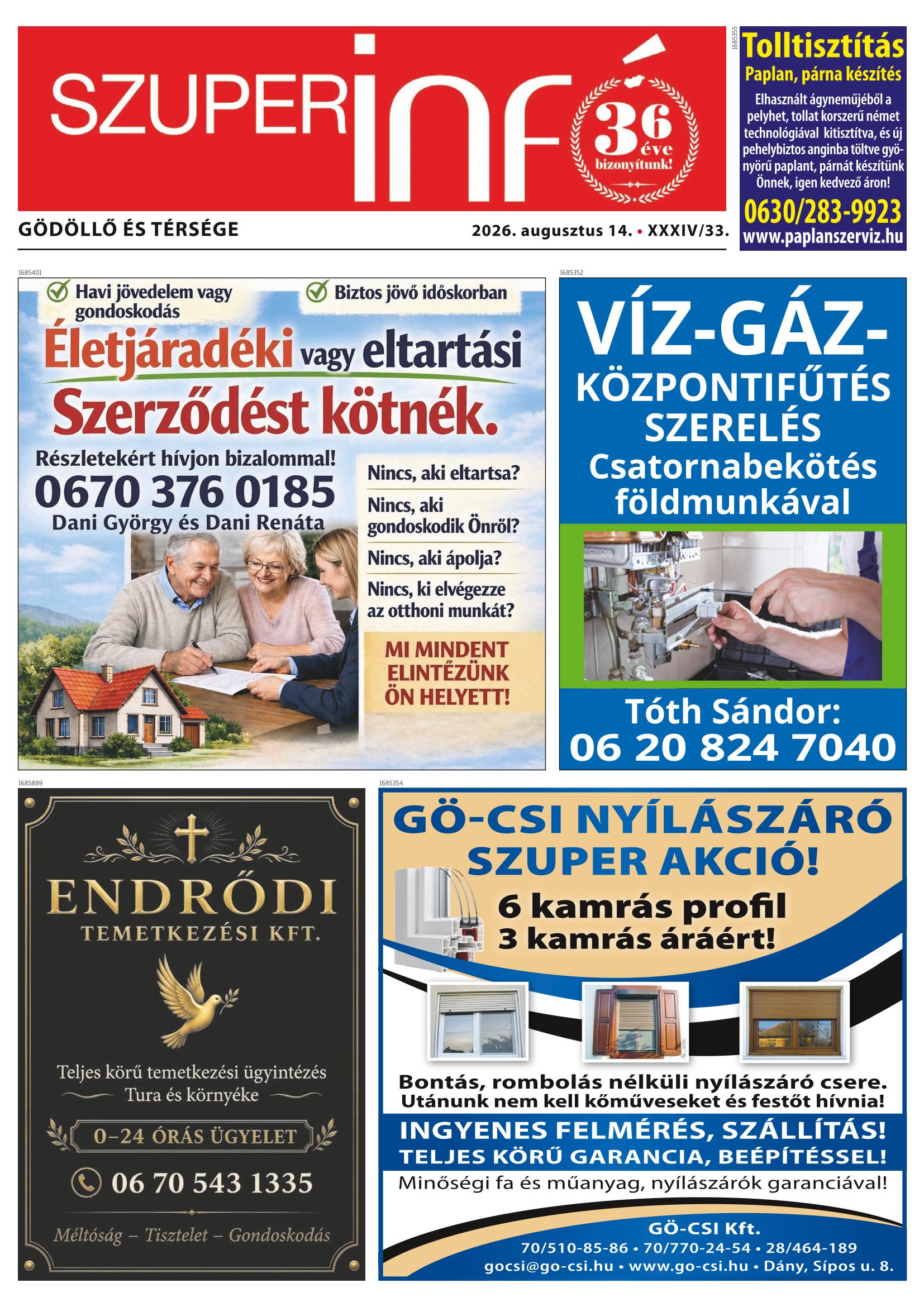 SZUPERinfó

36 éve bizonyítunk!

GÖDÖLLŐ ÉS TÉRSÉGE

2026. augusztus 14. • XXXIV/33.

1685355

Tolltisztítás

Paplan, párna készítés

Elhasznált ágyneműjéből a pelyhet, tollat korszerű német technológiával kitisztítva, és új pehelybiztos anginba töltve gyönyörű paplant, párnát készítünk Önnek, igen kedvező áron!

0630/283-9923

www.paplanszerviz.hu

1685401

Havi jövedelem vagy gondoskodás

Biztos jövő időskorban

Életjáradéki vagy eltartási Szerződést kötnék.

Részletekért hívjon bizalommal!

0670 376 0185

Dani György és Dani Renáta

Nincs, aki eltartsa?

Nincs, aki gondoskodik Önről?

Nincs, aki ápolja?

Nincs, ki elvégezze az otthoni munkát?

MI MINDENT ELINTÉZÜNK ÖN HELYETT!

1685352

VÍZ-GÁZ-KÖZPONTIFŰTÉS SZERELÉS

Csatornabekötés földmunkával

Tóth Sándor: 06 20 824 7040

1685889

ENDRŐDI

TEMETKEZÉSI KFT.

Teljes körű temetkezési ügyintézés

Tura és környéke

0–24 ÓRÁS ÜGYELET

06 70 543 1335

Méltóság – Tisztelet – Gondoskodás

1685354

GÖ-CSI NYÍLÁSZÁRÓ SZUPER AKCIÓ!

6 kamrás profil

3 kamrás áráért!

Bontás, rombolás nélküli nyílászáró csere.

Utánunk nem kell kőműveseket és festőt hívnia!

INGYENES FELMÉRÉS, SZÁLLÍTÁS!

TELJES KÖRŰ GARANCIA, BEÉPÍTÉSSEL!

Minőségi fa és műanyag, nyílászárók garanciával!

GÖ-CSI Kft.

70/510-85-86 • 70/770-24-54 • 28/464-189

gocsi@go-csi.hu • www.go-csi.hu • Dány, Sípos u. 8.